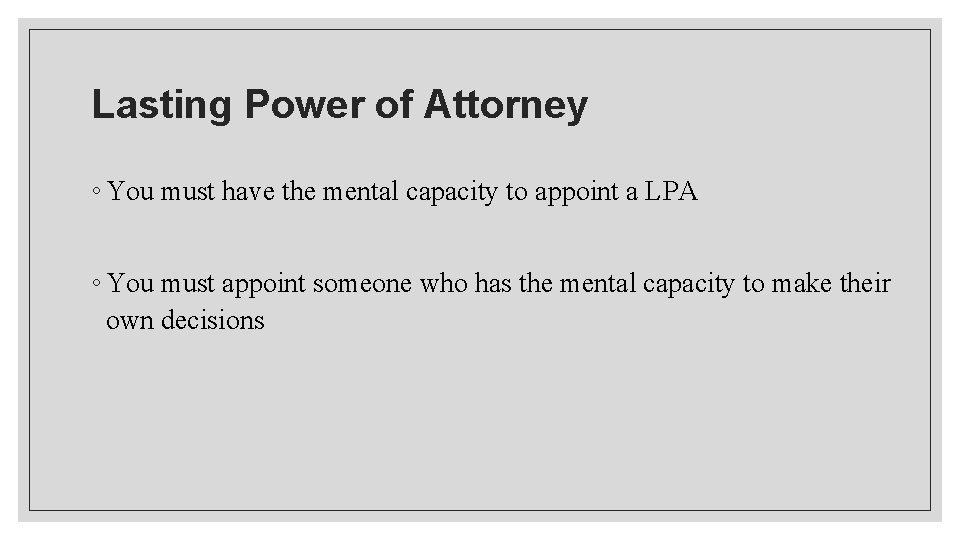 Lasting Power of Attorney

◦ You must have the mental capacity to appoint a LPA

◦ You must appoint someone who has the mental capacity to make their own decisions